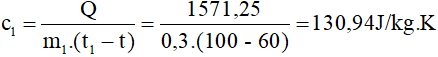 $c_1 = \frac{Q}{m_1.(t_1 - t)} = \frac{1571,25}{0,3.(100 - 60)} = 130,94J/kg.K$